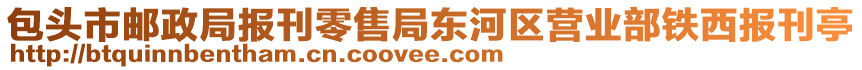 包头市邮政局报刊零售局东河区营业部铁西报刊亭
http://btquinnbentham.cn.coovee.com